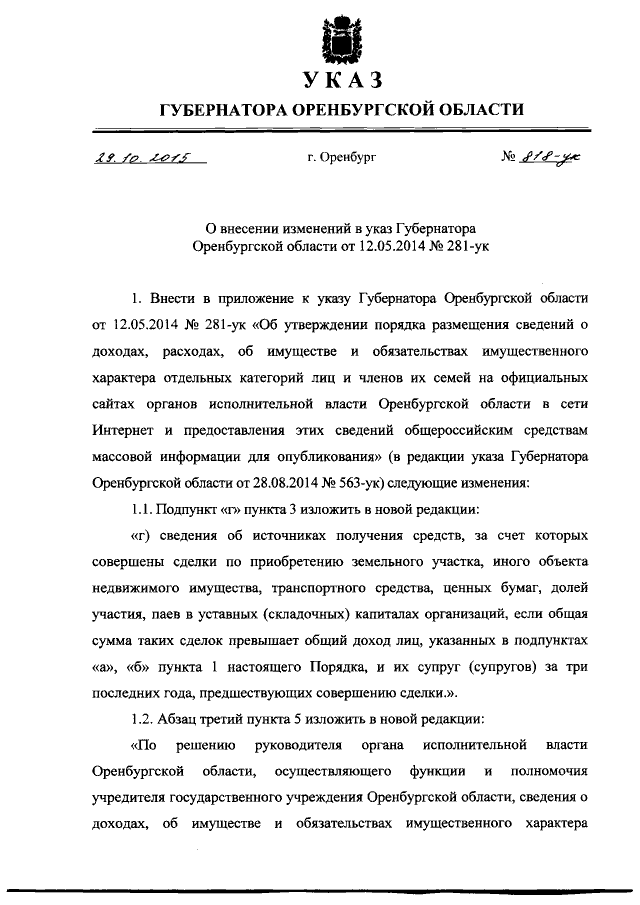 УКАЗ

ГУБЕРНАТОРА ОРЕНБУРГСКОЙ ОБЛАСТИ

29.10.2015

г. Оренбург

№ 818-ук

О внесении изменений в указ Губернатора Оренбургской области от 12.05.2014 № 281-ук

1. Внести в приложение к указу Губернатора Оренбургской области от 12.05.2014 № 281-ук «Об утверждении порядка размещения сведений о доходах, расходах, об имуществе и обязательствах имущественного характера отдельных категорий лиц и членов их семей на официальных сайтах органов исполнительной власти Оренбургской области в сети Интернет и предоставления этих сведений общероссийским средствам массовой информации для опубликования» (в редакции указа Губернатора Оренбургской области от 28.08.2014 № 563-ук) следующие изменения:

1.1. Подпункт «г» пункта 3 изложить в новой редакции:

«г) сведения об источниках получения средств, за счет которых совершены сделки по приобретению земельного участка, иного объекта недвижимого имущества, транспортного средства, ценных бумаг, долей участия, паев в уставных (складочных) капиталах организаций, если общая сумма таких сделок превышает общий доход лиц, указанных в подпунктах «а», «б» пункта 1 настоящего Порядка, и их супруг (супругов) за три последних года, предшествующих совершению сделки.».

1.2. Абзац третий пункта 5 изложить в новой редакции:

«По решению руководителя органа исполнительной власти Оренбургской области, осуществляющего функции и полномочия учредителя государственного учреждения Оренбургской области, сведения о доходах, об имуществе и обязательствах имущественного характера